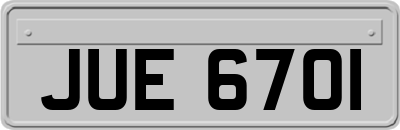 JUE 6701